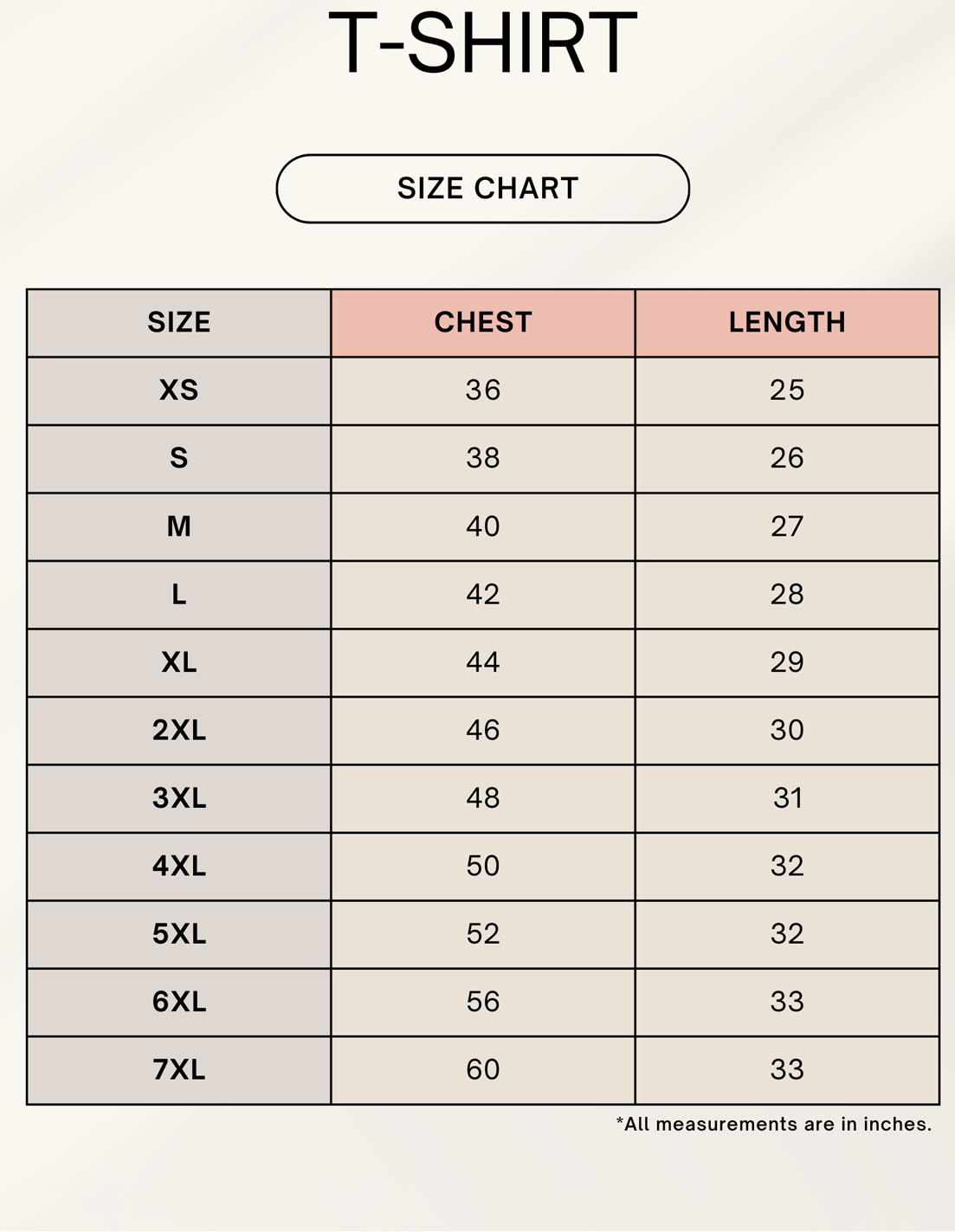 T-SHIRT

SIZE CHART

| SIZE | CHEST | LENGTH |
|---|---|---|
| XS | 36 | 25 |
| S | 38 | 26 |
| M | 40 | 27 |
| L | 42 | 28 |
| XL | 44 | 29 |
| 2XL | 46 | 30 |
| 3XL | 48 | 31 |
| 4XL | 50 | 32 |
| 5XL | 52 | 32 |
| 6XL | 56 | 33 |
| 7XL | 60 | 33 |

*All measurements are in inches.